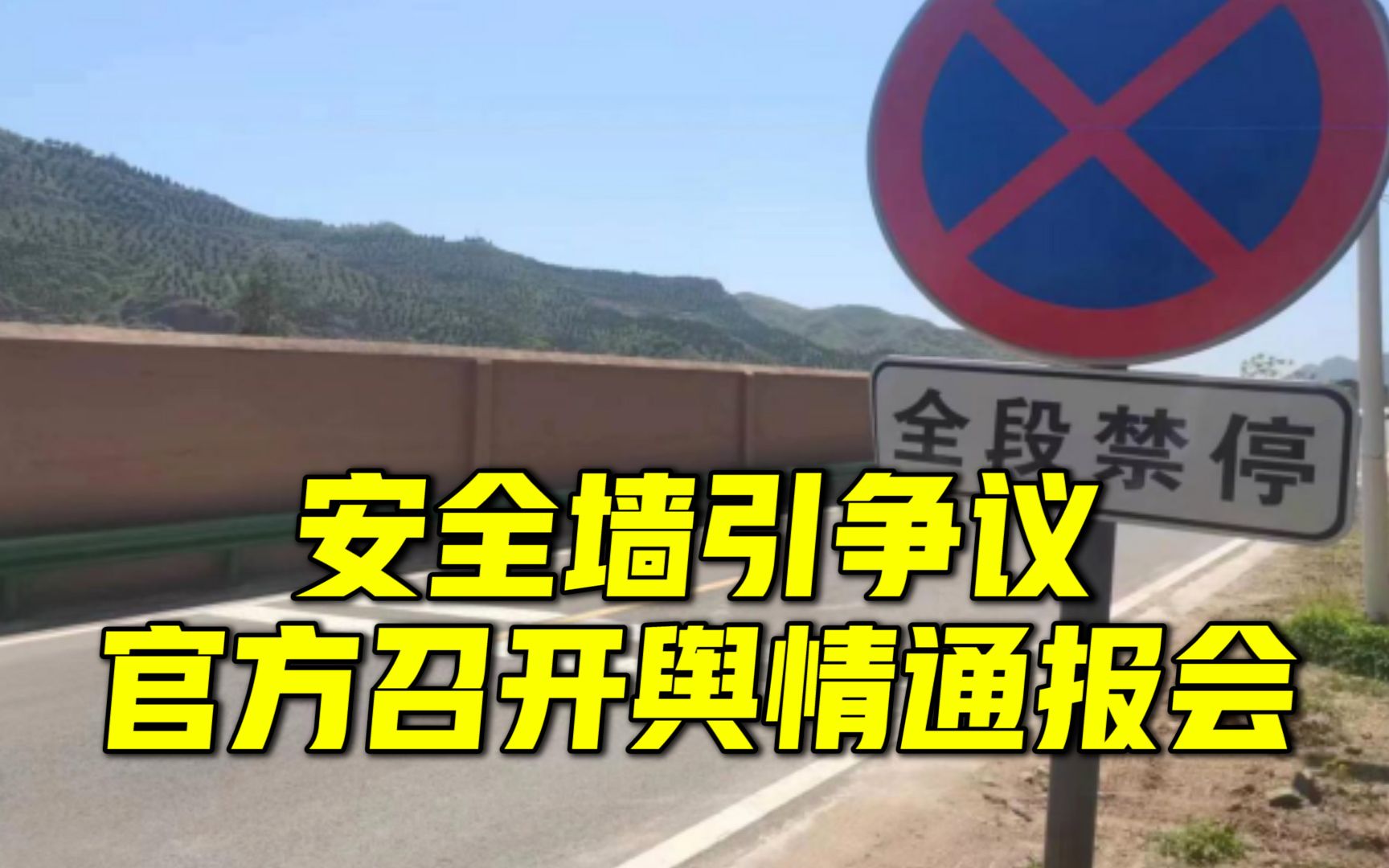 全段禁停

安全墙引争议
官方召开舆情通报会